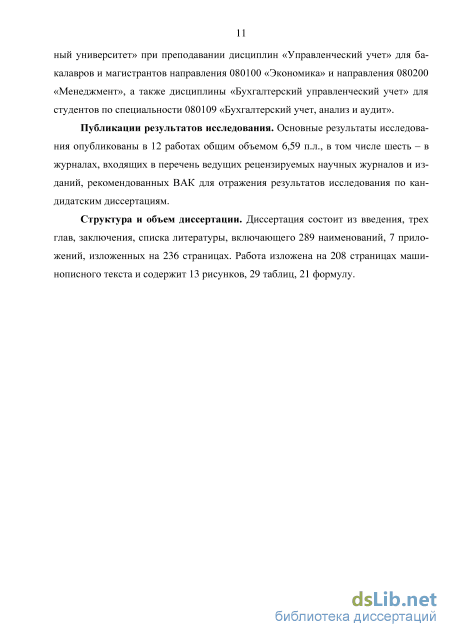 11

ный университет» при преподавании дисциплин «Управленческий учет» для бакалавров и магистрантов направления 080100 «Экономика» и направления 080200 «Менеджмент», а также дисциплины «Бухгалтерский управленческий учет» для студентов по специальности 080109 «Бухгалтерский учет, анализ и аудит».

Публикации результатов исследования. Основные результаты исследования опубликованы в 12 работах общим объемом 6,59 п.л., в том числе шесть – в журналах, входящих в перечень ведущих рецензируемых научных журналов и изданий, рекомендованных ВАК для отражения результатов исследования по кандидатским диссертациям.

Структура и объем диссертации. Диссертация состоит из введения, трех глав, заключения, списка литературы, включающего 289 наименований, 7 приложений, изложенных на 236 страницах. Работа изложена на 208 страницах машинописного текста и содержит 13 рисунков, 29 таблиц, 21 формулу.

dsLib.net
библиотека диссертаций